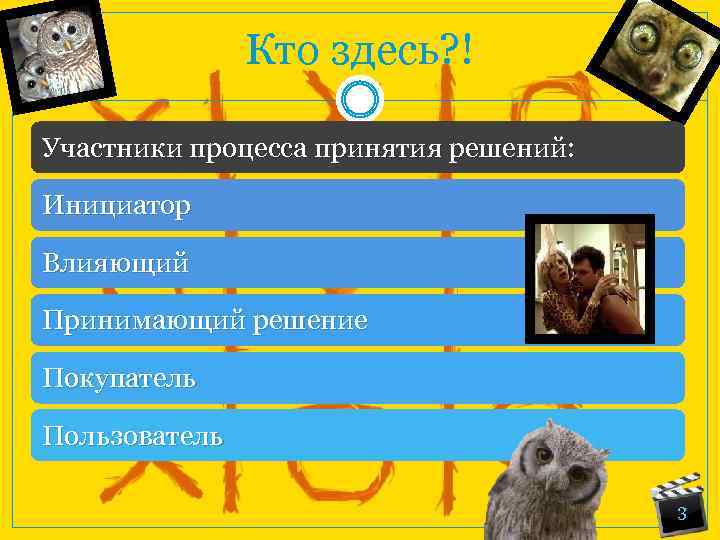 Кто здесь?!

Участники процесса принятия решений:

Инициатор

Влияющий

Принимающий решение

Покупатель

Пользователь

3